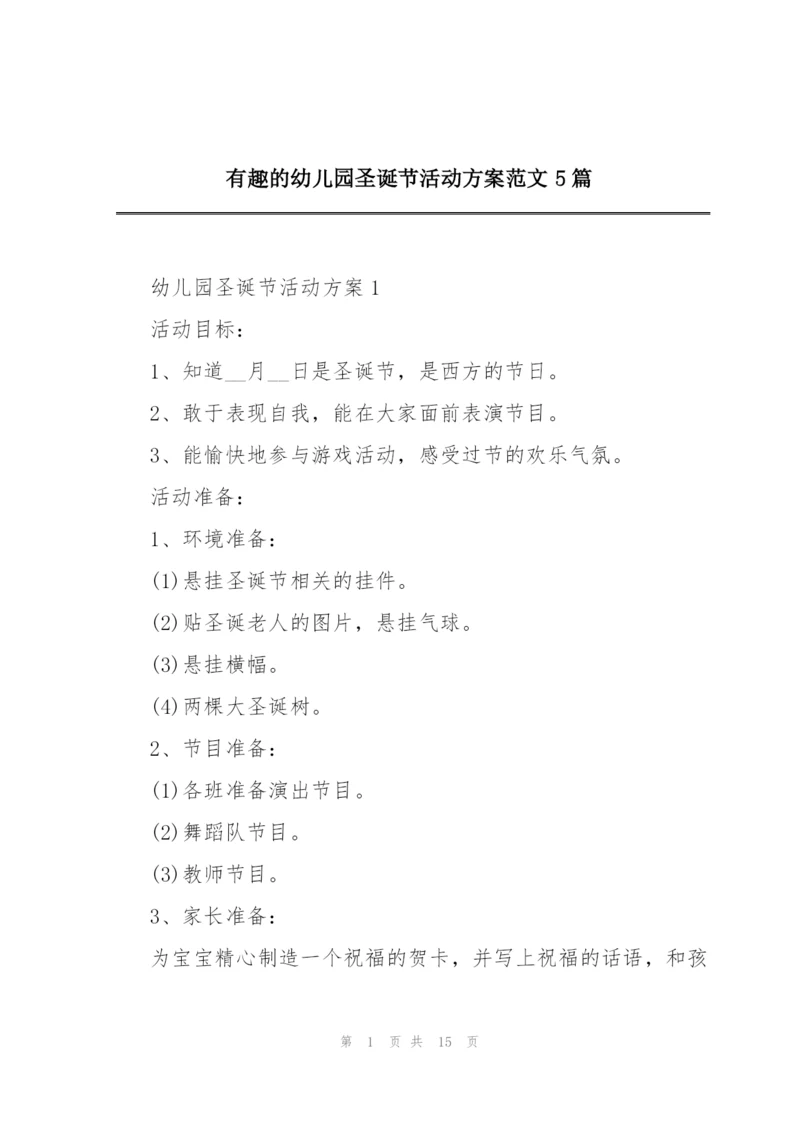 有趣的幼儿园圣诞节活动方案范文 5 篇

幼儿园圣诞节活动方案 1

活动目标：

1、知道__月__日是圣诞节，是西方的节日。

2、敢于表现自我，能在大家面前表演节目。

3、能愉快地参与游戏活动，感受过节的欢乐气氛。

活动准备：

1、环境准备：

(1)悬挂圣诞节相关的挂件。

(2)贴圣诞老人的图片，悬挂气球。

(3)悬挂横幅。

(4)两棵大圣诞树。

2、节目准备：

(1)各班准备演出节目。

(2)舞蹈队节目。

(3)教师节目。

3、家长准备：

为宝宝精心制造一个祝福的贺卡，并写上祝福的话语，和孩

第 1 页 共 15 页